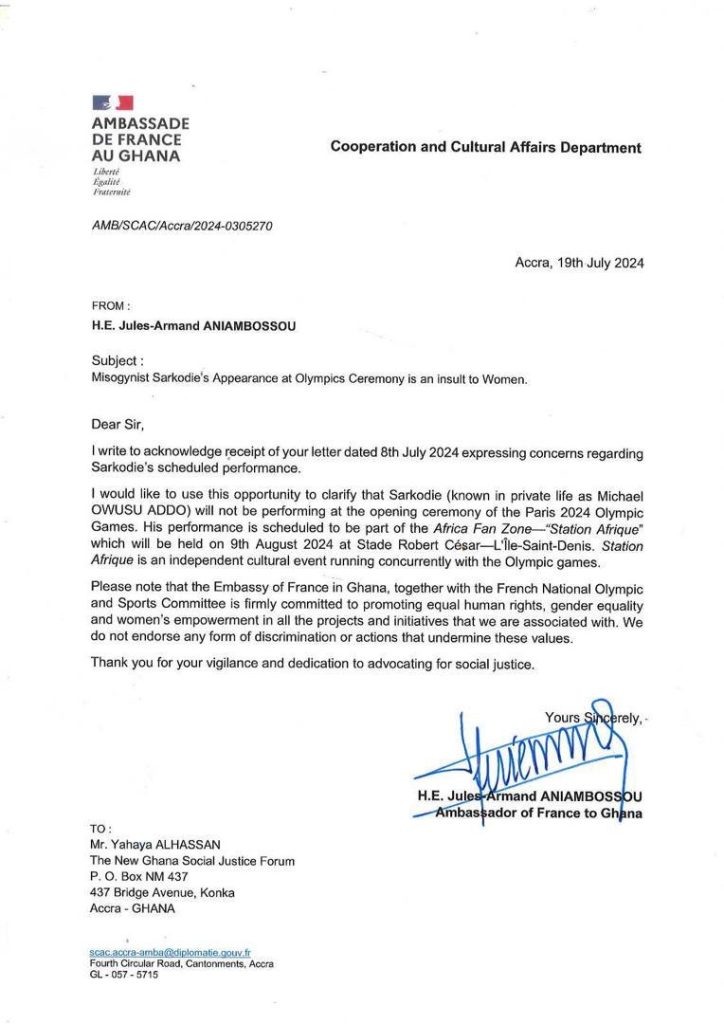 AMBASSADE
DE FRANCE
AU GHANA
Liberté
Égalité
Fraternité

Cooperation and Cultural Affairs Department

AMB/SCAC/Accra/2024-0305270

Accra, 19th July 2024

FROM :
H.E. Jules-Armand ANIAMBOSSOU

Subject :
Misogynist Sarkodie's Appearance at Olympics Ceremony is an insult to Women.

Dear Sir,

I write to acknowledge receipt of your letter dated 8th July 2024 expressing concerns regarding Sarkodie's scheduled performance.

I would like to use this opportunity to clarify that Sarkodie (known in private life as Michael OWUSU ADDO) will not be performing at the opening ceremony of the Paris 2024 Olympic Games. His performance is scheduled to be part of the Africa Fan Zone—"Station Afrique" which will be held on 9th August 2024 at Stade Robert César—L'Île-Saint-Denis. Station Afrique is an independent cultural event running concurrently with the Olympic games.

Please note that the Embassy of France in Ghana, together with the French National Olympic and Sports Committee is firmly committed to promoting equal human rights, gender equality and women's empowerment in all the projects and initiatives that we are associated with. We do not endorse any form of discrimination or actions that undermine these values.

Thank you for your vigilance and dedication to advocating for social justice.

Yours Sincerely,

H.E. Jules-Armand ANIAMBOSSOU
Ambassador of France to Ghana

TO :
Mr. Yahaya ALHASSAN
The New Ghana Social Justice Forum
P. O. Box NM 437
437 Bridge Avenue, Konka
Accra - GHANA

scac.accra-amba@diplomatie.gouv.fr
Fourth Circular Road, Cantonments, Accra
GL - 057 - 5715